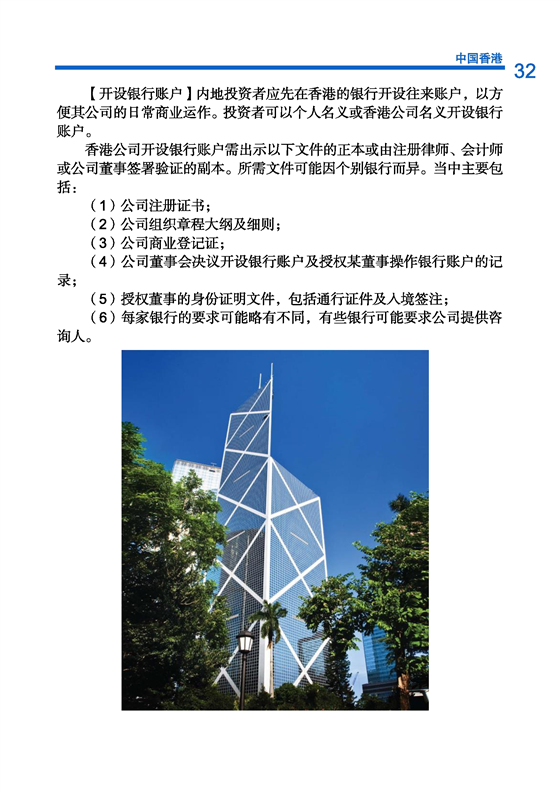 中国香港 32

【开设银行账户】内地投资者应先在香港的银行开设往来账户，以方便其公司的日常商业运作。投资者可以个人名义或香港公司名义开设银行账户。

香港公司开设银行账户需出示以下文件的正本或由注册律师、会计师或公司董事签署验证的副本。所需文件可能因个别银行而异。当中主要包括：

（1）公司注册证书；

（2）公司组织章程大纲及细则；

（3）公司商业登记证；

（4）公司董事会决议开设银行账户及授权某董事操作银行账户的记录；

（5）授权董事的身份证明文件，包括通行证件及入境签注；

（6）每家银行的要求可能略有不同，有些银行可能要求公司提供咨询人。